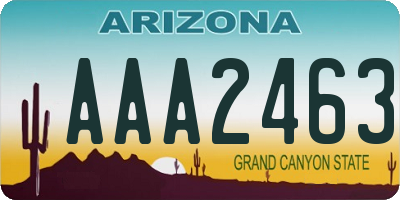 ARIZONA

AAA2463

GRAND CANYON STATE